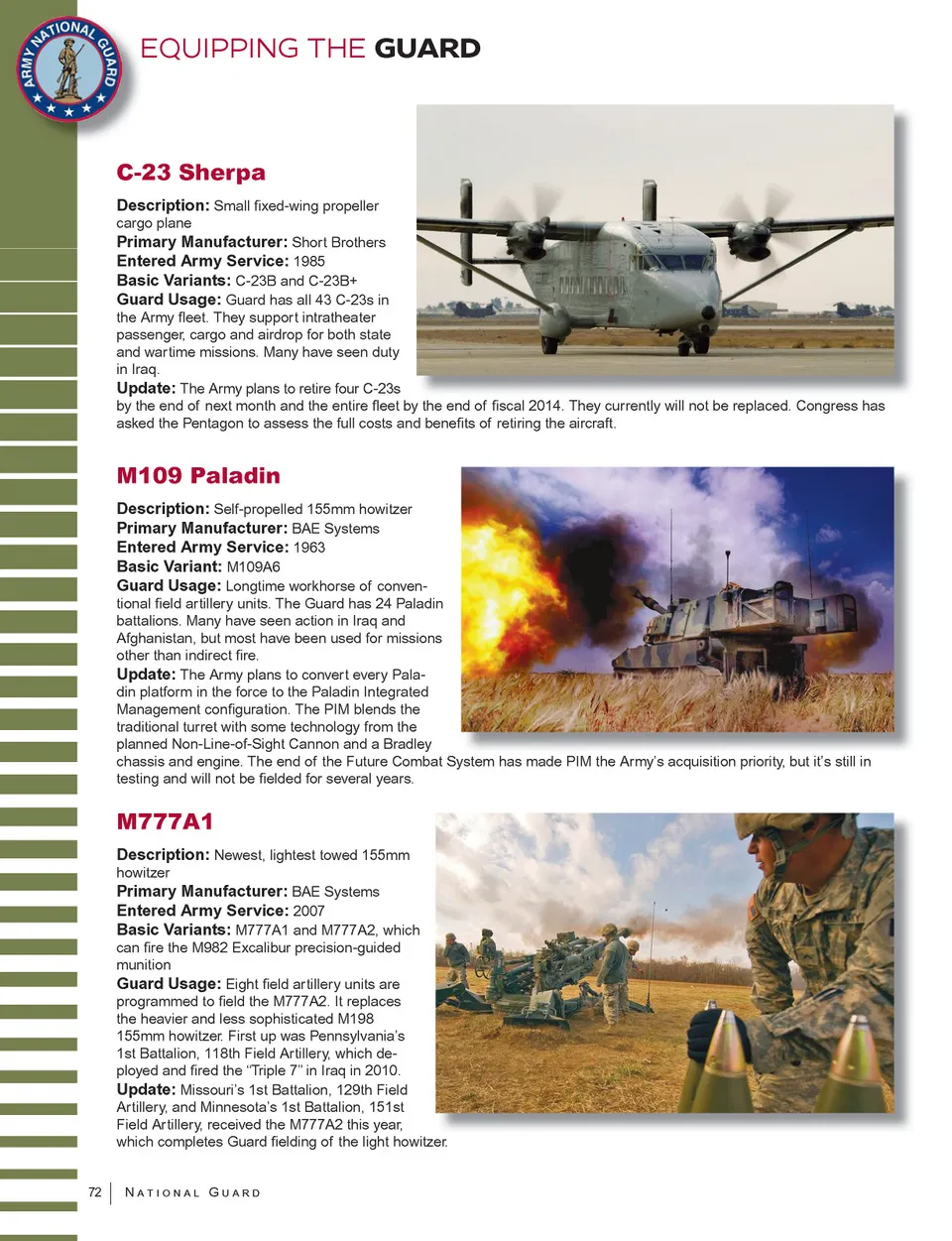 ARMY NATIONAL GUARD

EQUIPPING THE GUARD

C-23 Sherpa

Description: Small fixed-wing propeller cargo plane
Primary Manufacturer: Short Brothers
Entered Army Service: 1985
Basic Variants: C-23B and C-23B+
Guard Usage: Guard has all 43 C-23s in the Army fleet. They support intratheater passenger, cargo and airdrop for both state and wartime missions. Many have seen duty in Iraq.
Update: The Army plans to retire four C-23s by the end of next month and the entire fleet by the end of fiscal 2014. They currently will not be replaced. Congress has asked the Pentagon to assess the full costs and benefits of retiring the aircraft.

M109 Paladin

Description: Self-propelled 155mm howitzer
Primary Manufacturer: BAE Systems
Entered Army Service: 1963
Basic Variant: M109A6
Guard Usage: Longtime workhorse of conventional field artillery units. The Guard has 24 Paladin battalions. Many have seen action in Iraq and Afghanistan, but most have been used for missions other than indirect fire.
Update: The Army plans to convert every Paladin platform in the force to the Paladin Integrated Management configuration. The PIM blends the traditional turret with some technology from the planned Non-Line-of-Sight Cannon and a Bradley chassis and engine. The end of the Future Combat System has made PIM the Army's acquisition priority, but it's still in testing and will not be fielded for several years.

M777A1

Description: Newest, lightest towed 155mm howitzer
Primary Manufacturer: BAE Systems
Entered Army Service: 2007
Basic Variants: M777A1 and M777A2, which can fire the M982 Excalibur precision-guided munition
Guard Usage: Eight field artillery units are programmed to field the M777A2. It replaces the heavier and less sophisticated M198 155mm howitzer. First up was Pennsylvania's 1st Battalion, 118th Field Artillery, which deployed and fired the "Triple 7" in Iraq in 2010.
Update: Missouri's 1st Battalion, 129th Field Artillery, and Minnesota's 1st Battalion, 151st Field Artillery, received the M777A2 this year, which completes Guard fielding of the light howitzer.

72 | NATIONAL GUARD